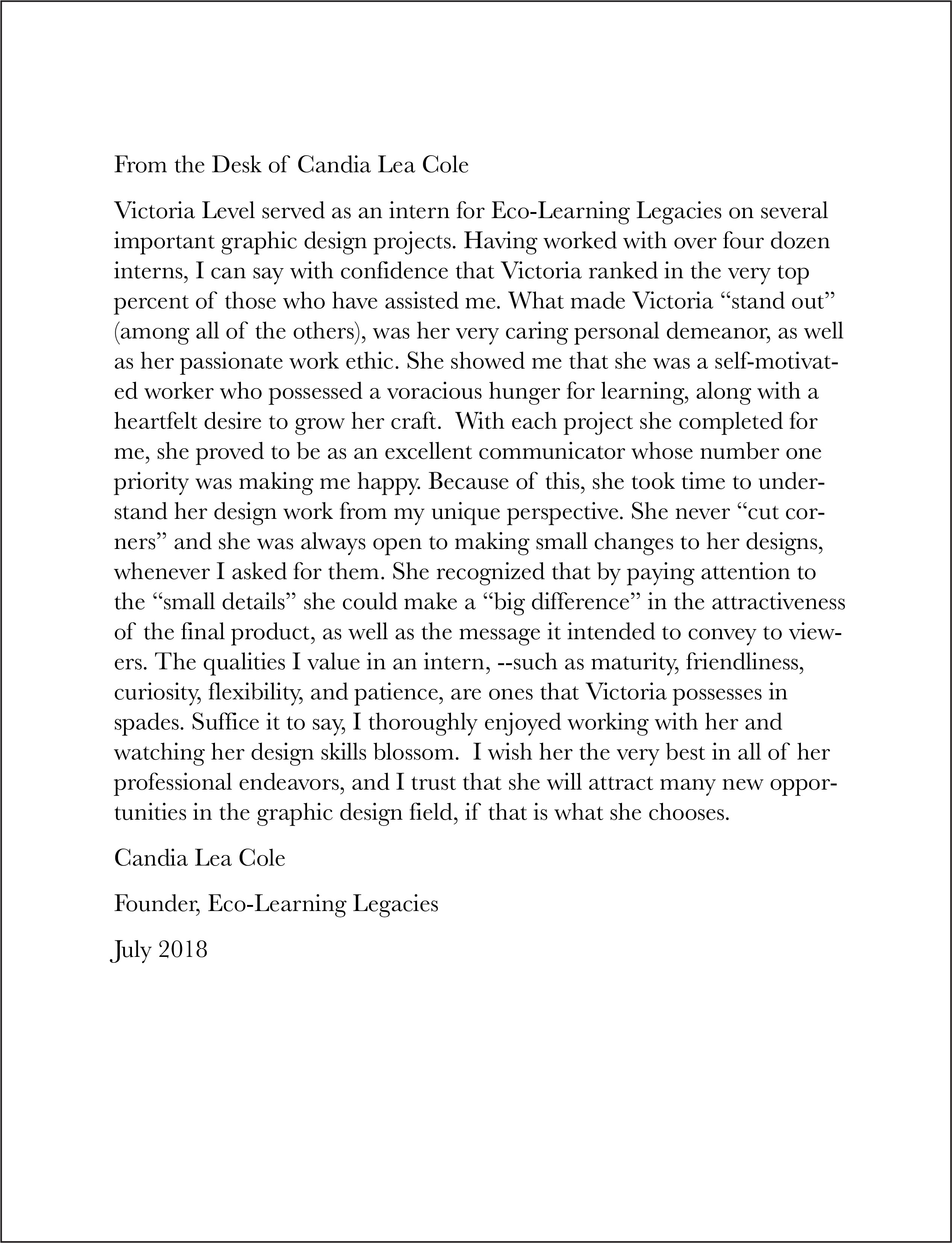 From the Desk of Candia Lea Cole

Victoria Level served as an intern for Eco-Learning Legacies on several important graphic design projects. Having worked with over four dozen interns, I can say with confidence that Victoria ranked in the very top percent of those who have assisted me. What made Victoria “stand out” (among all of the others), was her very caring personal demeanor, as well as her passionate work ethic. She showed me that she was a self-motivated worker who possessed a voracious hunger for learning, along with a heartfelt desire to grow her craft. With each project she completed for me, she proved to be as an excellent communicator whose number one priority was making me happy. Because of this, she took time to understand her design work from my unique perspective. She never “cut corners” and she was always open to making small changes to her designs, whenever I asked for them. She recognized that by paying attention to the “small details” she could make a “big difference” in the attractiveness of the final product, as well as the message it intended to convey to viewers. The qualities I value in an intern, --such as maturity, friendliness, curiosity, flexibility, and patience, are ones that Victoria possesses in spades. Suffice it to say, I thoroughly enjoyed working with her and watching her design skills blossom. I wish her the very best in all of her professional endeavors, and I trust that she will attract many new opportunities in the graphic design field, if that is what she chooses.

Candia Lea Cole

Founder, Eco-Learning Legacies

July 2018